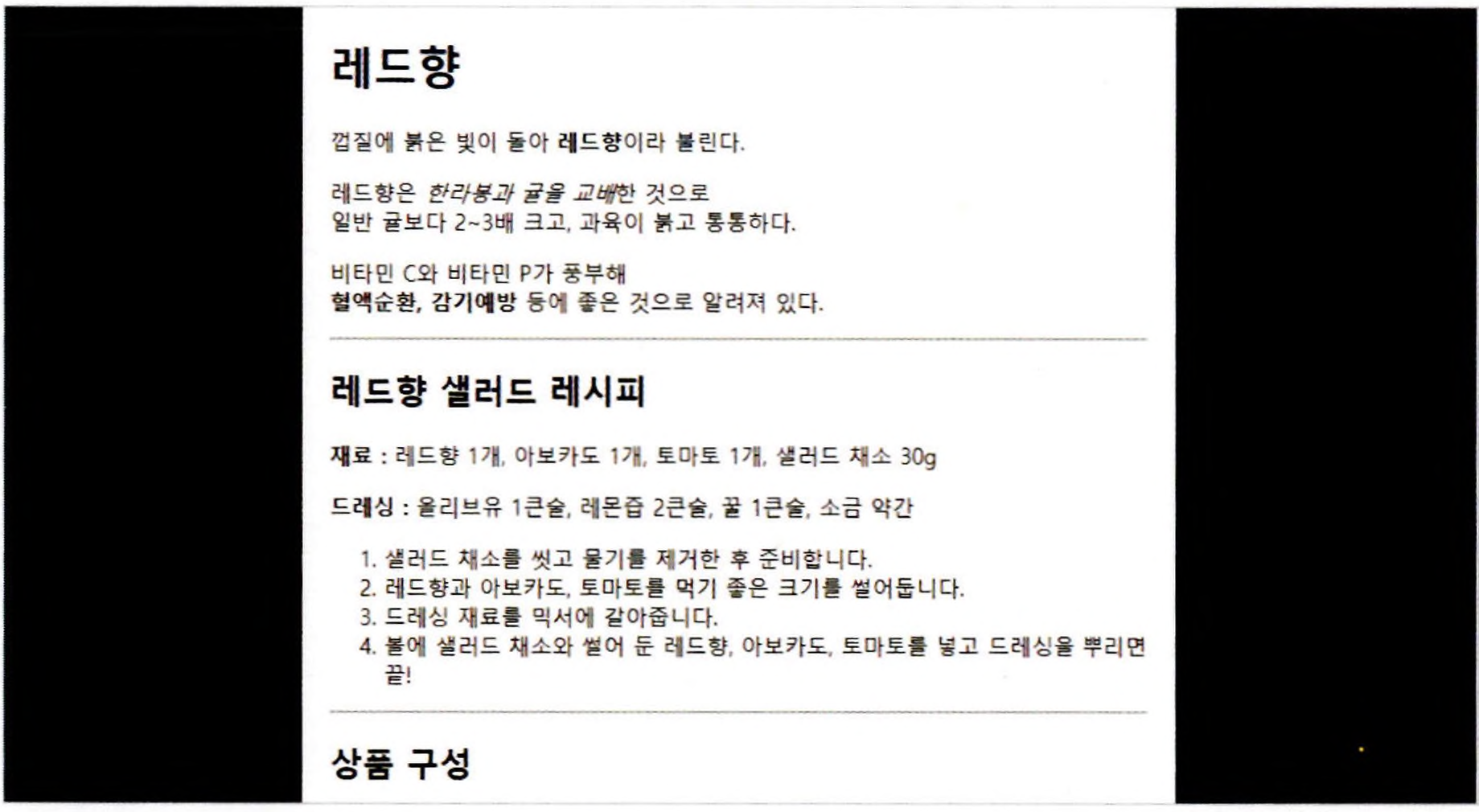 레드향

껍질에 붉은 빛이 돌아 레드향이라 불린다.

레드향은 한라봉과 귤을 교배한 것으로 일반 귤보다 2~3배 크고, 과육이 붉고 통통하다.

비타민 C와 비타민 P가 풍부해 혈액순환, 감기예방 등에 좋은 것으로 알려져 있다.

레드향 샐러드 레시피

재료 : 레드향 1개, 아보카도 1개, 토마토 1개, 샐러드 채소 30g

드레싱 : 올리브유 1큰술, 레몬즙 2큰술, 꿀 1큰술, 소금 약간

1. 샐러드 채소를 씻고 물기를 제거한 후 준비합니다.
2. 레드향과 아보카도, 토마토를 먹기 좋은 크기를 썰어둡니다.
3. 드레싱 재료를 믹서에 갈아줍니다.
4. 볼에 샐러드 채소와 썰어 둔 레드향, 아보카도, 토마토를 넣고 드레싱을 뿌리면 끝!

상품 구성